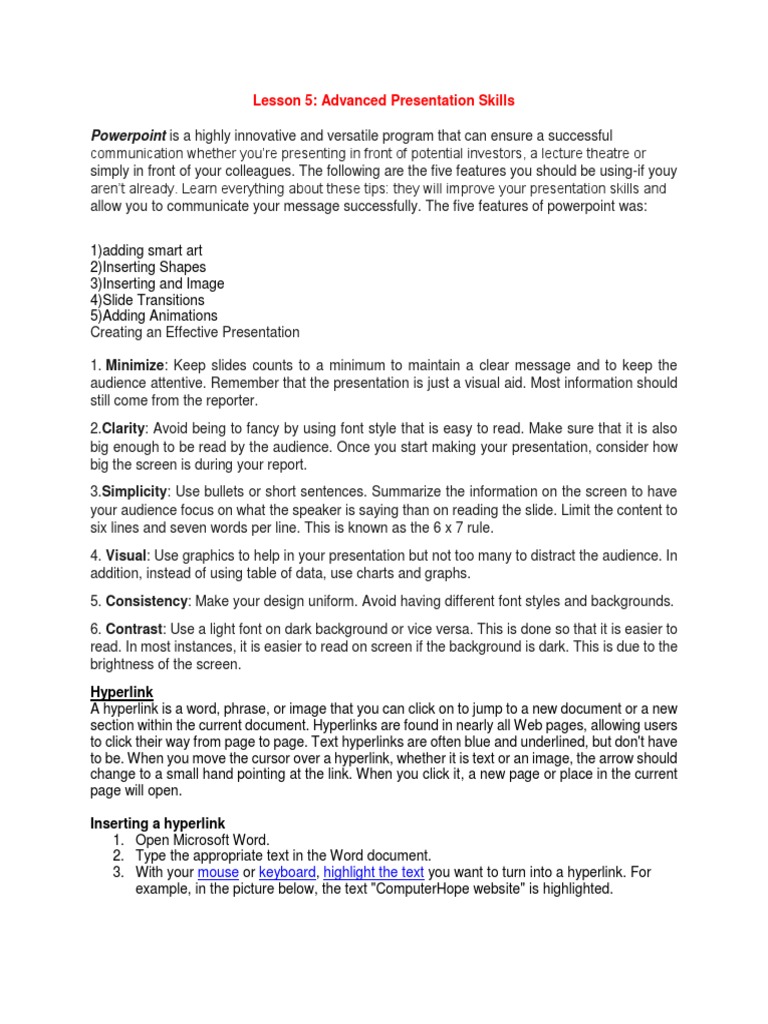 Lesson 5: Advanced Presentation Skills

Powerpoint is a highly innovative and versatile program that can ensure a successful communication whether you're presenting in front of potential investors, a lecture theatre or simply in front of your colleagues. The following are the five features you should be using-if youy aren't already. Learn everything about these tips: they will improve your presentation skills and allow you to communicate your message successfully. The five features of powerpoint was:

1)adding smart art
2)Inserting Shapes
3)Inserting and Image
4)Slide Transitions
5)Adding Animations
Creating an Effective Presentation

1. Minimize: Keep slides counts to a minimum to maintain a clear message and to keep the audience attentive. Remember that the presentation is just a visual aid. Most information should still come from the reporter.

2.Clarity: Avoid being to fancy by using font style that is easy to read. Make sure that it is also big enough to be read by the audience. Once you start making your presentation, consider how big the screen is during your report.

3.Simplicity: Use bullets or short sentences. Summarize the information on the screen to have your audience focus on what the speaker is saying than on reading the slide. Limit the content to six lines and seven words per line. This is known as the 6 x 7 rule.

4. Visual: Use graphics to help in your presentation but not too many to distract the audience. In addition, instead of using table of data, use charts and graphs.

5. Consistency: Make your design uniform. Avoid having different font styles and backgrounds.

6. Contrast: Use a light font on dark background or vice versa. This is done so that it is easier to read. In most instances, it is easier to read on screen if the background is dark. This is due to the brightness of the screen.

Hyperlink
A hyperlink is a word, phrase, or image that you can click on to jump to a new document or a new section within the current document. Hyperlinks are found in nearly all Web pages, allowing users to click their way from page to page. Text hyperlinks are often blue and underlined, but don't have to be. When you move the cursor over a hyperlink, whether it is text or an image, the arrow should change to a small hand pointing at the link. When you click it, a new page or place in the current page will open.

Inserting a hyperlink
1. Open Microsoft Word.
2. Type the appropriate text in the Word document.
3. With your mouse or keyboard, highlight the text you want to turn into a hyperlink. For example, in the picture below, the text "ComputerHope website" is highlighted.